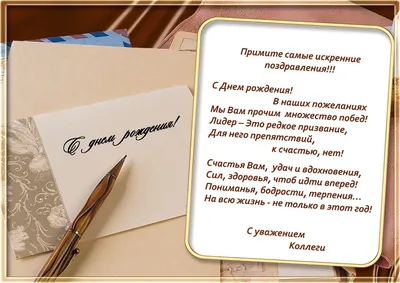 С днем рождения!

Примите самые искренние поздравления!!!

С Днем рождения!
В наших пожеланиях
Мы Вам прочим множество побед!
Лидер – Это редкое призвание,
Для него препятствий,
к счастью, нет!

Счастья Вам, удач и вдохновения,
Сил, здоровья, чтоб идти вперед!
Пониманья, бодрости, терпения…
На всю жизнь - не только в этот год!

С уважением
Коллеги